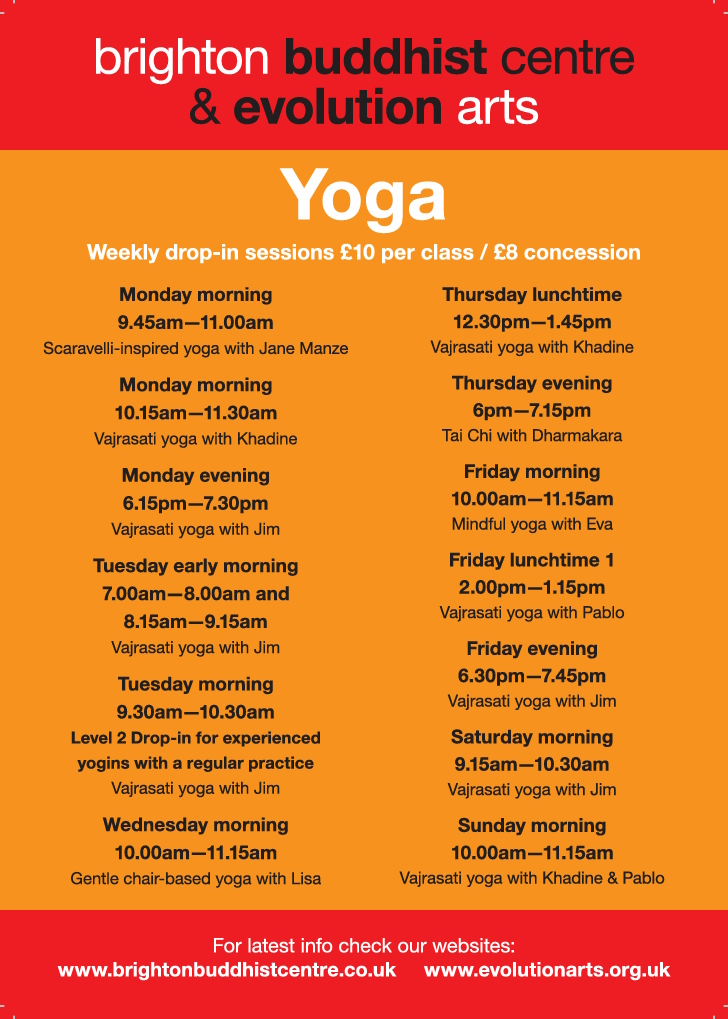 brighton buddhist centre & evolution arts

Yoga

Weekly drop-in sessions £10 per class / £8 concession

Monday morning
9.45am—11.00am
Scaravelli-inspired yoga with Jane Manze

Monday morning
10.15am—11.30am
Vajrasati yoga with Khadine

Monday evening
6.15pm—7.30pm
Vajrasati yoga with Jim

Tuesday early morning
7.00am—8.00am and
8.15am—9.15am
Vajrasati yoga with Jim

Tuesday morning
9.30am—10.30am
Level 2 Drop-in for experienced yogins with a regular practice
Vajrasati yoga with Jim

Wednesday morning
10.00am—11.15am
Gentle chair-based yoga with Lisa

Thursday lunchtime
12.30pm—1.45pm
Vajrasati yoga with Khadine

Thursday evening
6pm—7.15pm
Tai Chi with Dharmakara

Friday morning
10.00am—11.15am
Mindful yoga with Eva

Friday lunchtime 1
2.00pm—1.15pm
Vajrasati yoga with Pablo

Friday evening
6.30pm—7.45pm
Vajrasati yoga with Jim

Saturday morning
9.15am—10.30am
Vajrasati yoga with Jim

Sunday morning
10.00am—11.15am
Vajrasati yoga with Khadine & Pablo

For latest info check our websites:
www.brightonbuddhistcentre.co.uk www.evolutionarts.org.uk